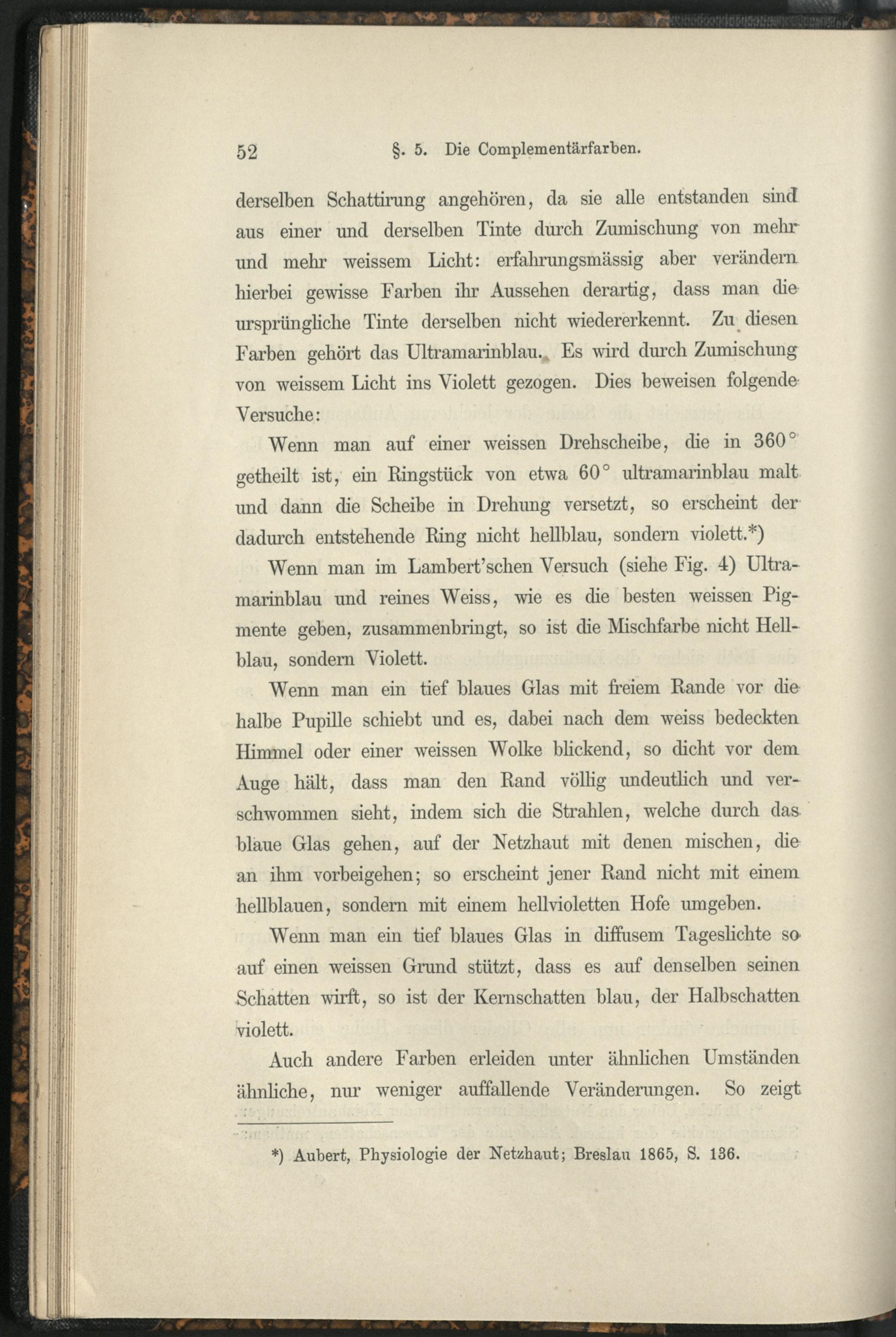 52 §. 5. Die Complementärfarben.

derselben Schattirung angehören, da sie alle entstanden sind aus einer und derselben Tinte durch Zumischung von mehr und mehr weissem Licht: erfahrungsmässig aber verändern hierbei gewisse Farben ihr Aussehen derartig, dass man die ursprüngliche Tinte derselben nicht wiedererkennt. Zu diesen Farben gehört das Ultramarinblau. Es wird durch Zumischung von weissem Licht ins Violett gezogen. Dies beweisen folgende Versuche:

Wenn man auf einer weissen Drehscheibe, die in 360° getheilt ist, ein Ringstück von etwa 60° ultramarinblau malt und dann die Scheibe in Drehung versetzt, so erscheint der dadurch entstehende Ring nicht hellblau, sondern violett.*)

Wenn man im Lambert'schen Versuch (siehe Fig. 4) Ultramarinblau und reines Weiss, wie es die besten weissen Pigmente geben, zusammenbringt, so ist die Mischfarbe nicht Hellblau, sondern Violett.

Wenn man ein tief blaues Glas mit freiem Rande vor die halbe Pupille schiebt und es, dabei nach dem weiss bedeckten Himmel oder einer weissen Wolke blickend, so dicht vor dem Auge hält, dass man den Rand völlig undeutlich und verschwommen sieht, indem sich die Strahlen, welche durch das blaue Glas gehen, auf der Netzhaut mit denen mischen, die an ihm vorbeigehen; so erscheint jener Rand nicht mit einem hellblauen, sondern mit einem hellvioletten Hofe umgeben.

Wenn man ein tief blaues Glas in diffusem Tageslichte so auf einen weissen Grund stützt, dass es auf denselben seinen Schatten wirft, so ist der Kernschatten blau, der Halbschatten violett.

Auch andere Farben erleiden unter ähnlichen Umständen ähnliche, nur weniger auffallende Veränderungen. So zeigt

*) Aubert, Physiologie der Netzhaut; Breslau 1865, S. 136.